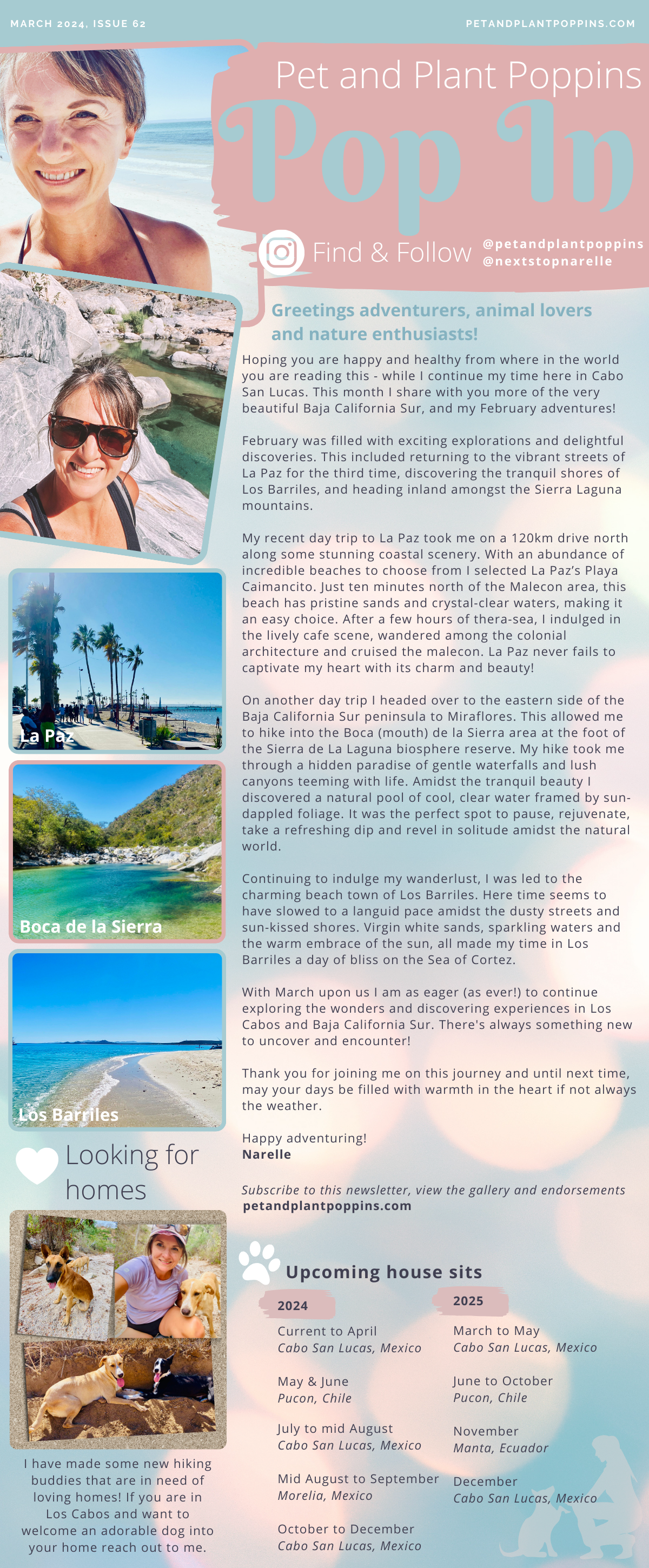 MARCH 2024, ISSUE 62

PETANDPLANTPOPPINS.COM

Pet and Plant Poppins

Pop In

Find & Follow

@petandplantpoppins
@nextstopnarelle

Greetings adventurers, animal lovers and nature enthusiasts!

Hoping you are happy and healthy from where in the world you are reading this - while I continue my time here in Cabo San Lucas. This month I share with you more of the very beautiful Baja California Sur, and my February adventures!

February was filled with exciting explorations and delightful discoveries. This included returning to the vibrant streets of La Paz for the third time, discovering the tranquil shores of Los Barriles, and heading inland amongst the Sierra Laguna mountains.

My recent day trip to La Paz took me on a 120km drive north along some stunning coastal scenery. With an abundance of incredible beaches to choose from I selected La Paz's Playa Caimancito. Just ten minutes north of the Malecon area, this beach has pristine sands and crystal-clear waters, making it an easy choice. After a few hours of thera-sea, I indulged in the lively cafe scene, wandered among the colonial architecture and cruised the malecon. La Paz never fails to captivate my heart with its charm and beauty!

On another day trip I headed over to the eastern side of the Baja California Sur peninsula to Miraflores. This allowed me to hike into the Boca (mouth) de la Sierra area at the foot of the Sierra de La Laguna biosphere reserve. My hike took me through a hidden paradise of gentle waterfalls and lush canyons teeming with life. Amidst the tranquil beauty I discovered a natural pool of cool, clear water framed by sun-dappled foliage. It was the perfect spot to pause, rejuvenate, take a refreshing dip and revel in solitude amidst the natural world.

Continuing to indulge my wanderlust, I was led to the charming beach town of Los Barriles. Here time seems to have slowed to a languid pace amidst the dusty streets and sun-kissed shores. Virgin white sands, sparkling waters and the warm embrace of the sun, all made my time in Los Barriles a day of bliss on the Sea of Cortez.

With March upon us I am as eager (as ever!) to continue exploring the wonders and discovering experiences in Los Cabos and Baja California Sur. There's always something new to uncover and encounter!

Thank you for joining me on this journey and until next time, may your days be filled with warmth in the heart if not always the weather.

Happy adventuring!
Narelle

Subscribe to this newsletter, view the gallery and endorsements
petandplantpoppins.com

La Paz

Boca de la Sierra

Los Barriles

Looking for homes

I have made some new hiking buddies that are in need of loving homes! If you are in Los Cabos and want to welcome an adorable dog into your home reach out to me.

Upcoming house sits

2024

Current to April
Cabo San Lucas, Mexico

May & June
Pucon, Chile

July to mid August
Cabo San Lucas, Mexico

Mid August to September
Morelia, Mexico

October to December
Cabo San Lucas, Mexico

2025

March to May
Cabo San Lucas, Mexico

June to October
Pucon, Chile

November
Manta, Ecuador

December
Cabo San Lucas, Mexico